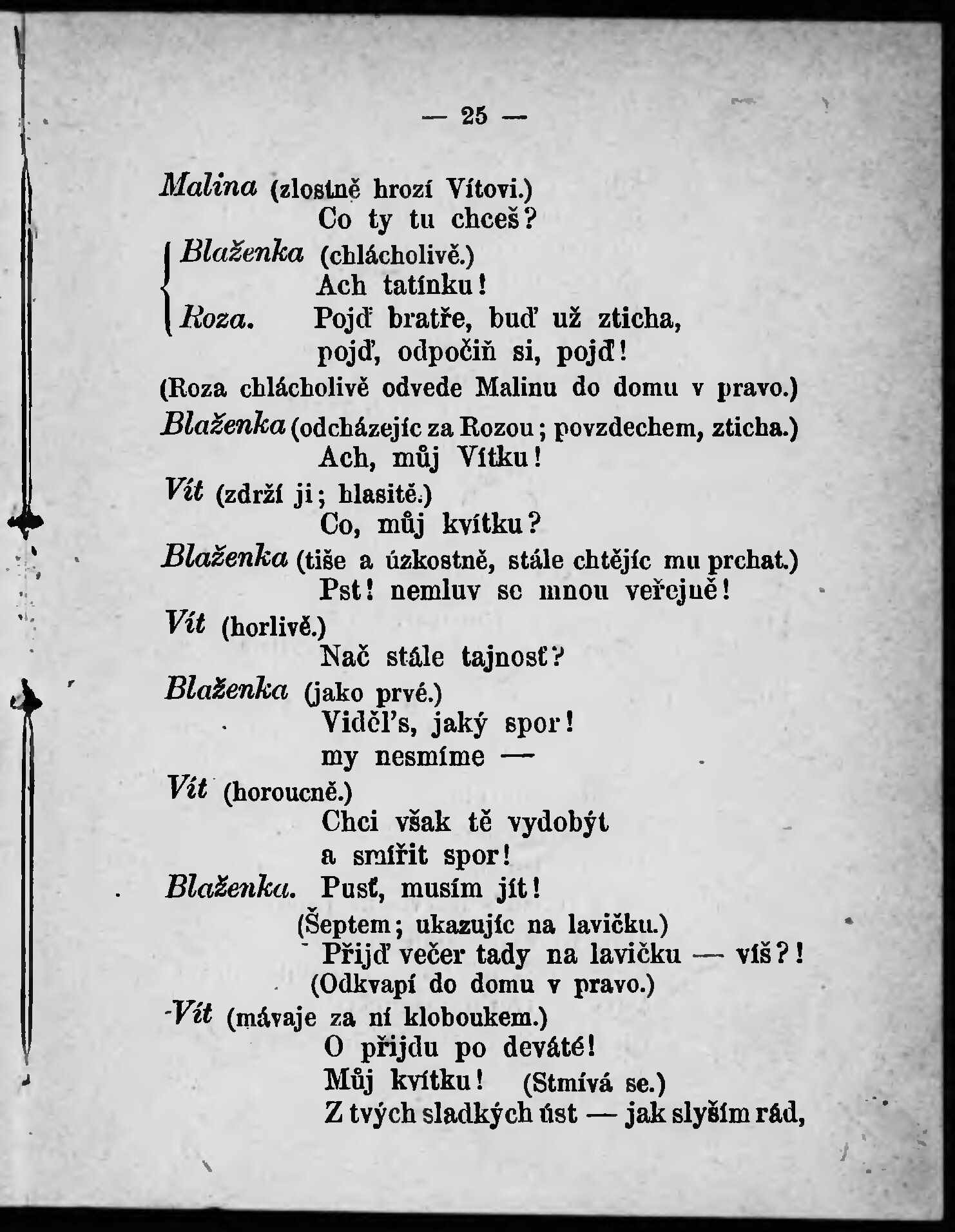 — 25 —

Malina (zlostně hrozí Vítovi.)
Co ty tu chceš?

Blaženka (chlácholivě.)
Ach tatínku!

Roza. Pojď bratře, buď už zticha,
pojď, odpočiň si, pojď!

(Roza chlácholivě odvede Malinu do domu v pravo.)

Blaženka (odcházejíc za Rozou; povzdechem, zticha.)
Ach, můj Vítku!

Vít (zdrží ji; hlasitě.)
Co, můj kvítku?

Blaženka (tiše a úzkostně, stále chtějíc mu prchat.)
Pst! nemluv se mnou veřejně!

Vít (horlivě.)
Nač stále tajnosť?

Blaženka (jako prvé.)
Viděl's, jaký spor!
my nesmíme —

Vít (horoucně.)
Chci však tě vydobýt
a smířit spor!

Blaženka. Pusť, musím jít!
(Šeptem; ukazujíc na lavičku.)
Přijď večer tady na lavičku — víš?!
(Odkvapí do domu v pravo.)

Vít (mávaje za ní kloboukem.)
O přijdu po deváté!
Můj kvítku! (Stmívá se.)
Z tvých sladkých úst — jak slyším rád,